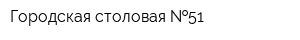 Городская столовая №51